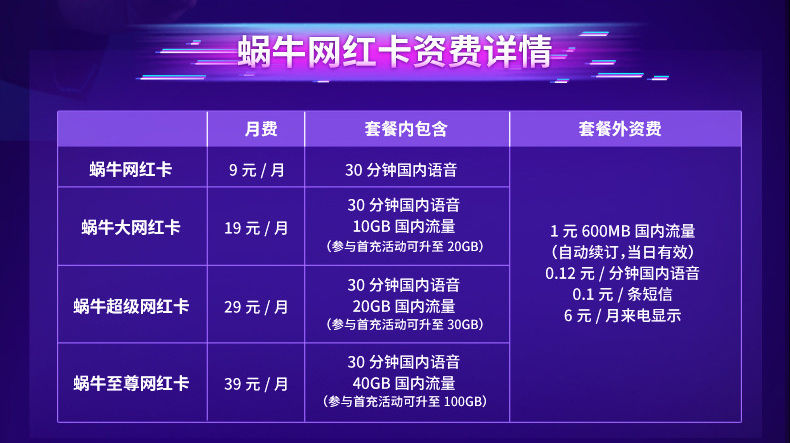 蜗牛网红卡资费详情

| | 月费 | 套餐内包含 | 套餐外资费 |
|---|---|---|---|
| 蜗牛网红卡 | 9 元 / 月 | 30 分钟国内语音 | 1 元 600MB 国内流量 (自动续订，当日有效) 0.12 元 / 分钟国内语音 0.1 元 / 条短信 6 元 / 月来电显示 |
| 蜗牛大网红卡 | 19 元 / 月 | 30 分钟国内语音 10GB 国内流量 (参与首充活动可升至 20GB) | |
| 蜗牛超级网红卡 | 29 元 / 月 | 30 分钟国内语音 20GB 国内流量 (参与首充活动可升至 30GB) | |
| 蜗牛至尊网红卡 | 39 元 / 月 | 30 分钟国内语音 40GB 国内流量 (参与首充活动可升至 100GB) | |